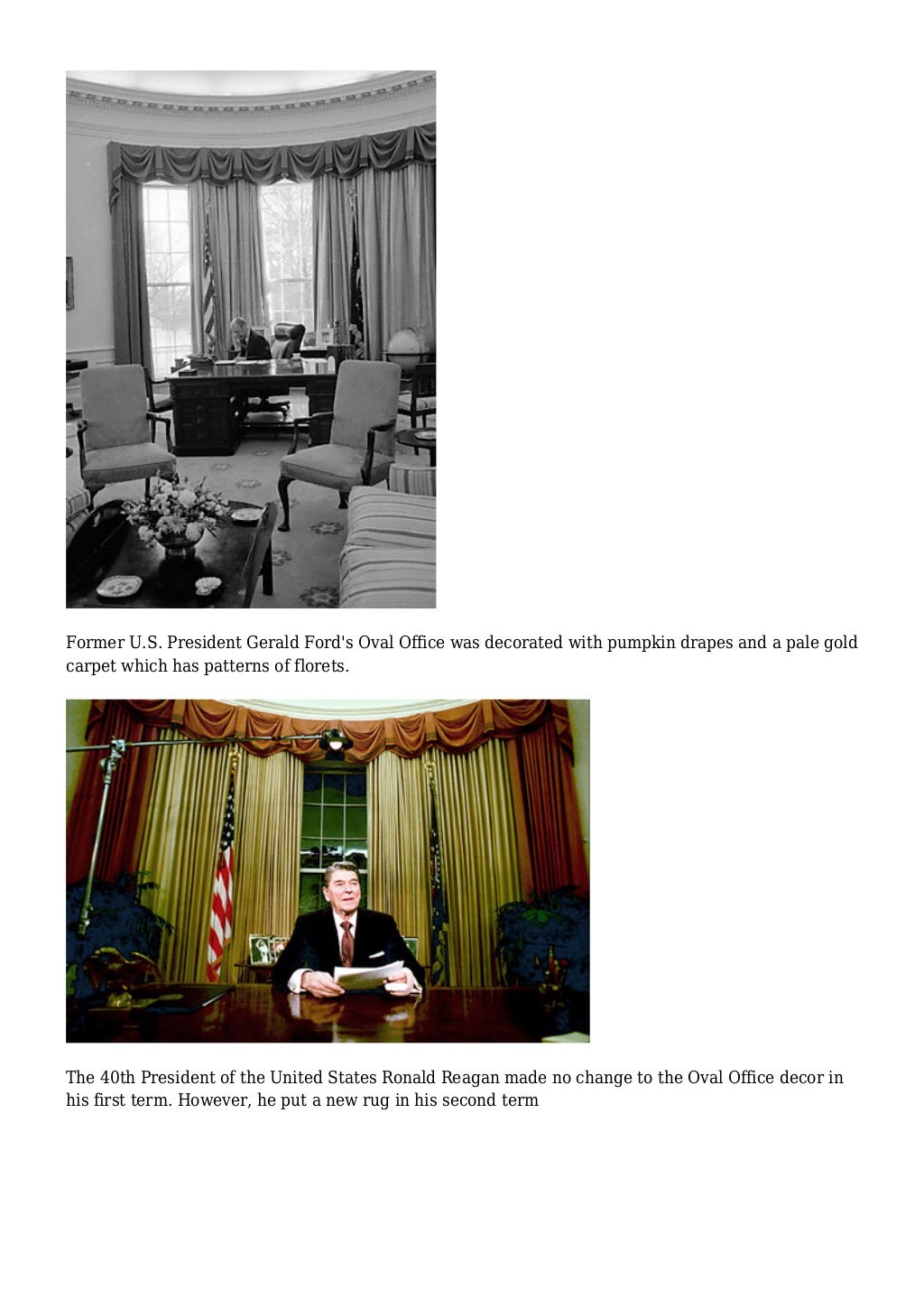 Former U.S. President Gerald Ford's Oval Office was decorated with pumpkin drapes and a pale gold carpet which has patterns of florets.

The 40th President of the United States Ronald Reagan made no change to the Oval Office decor in his first term. However, he put a new rug in his second term